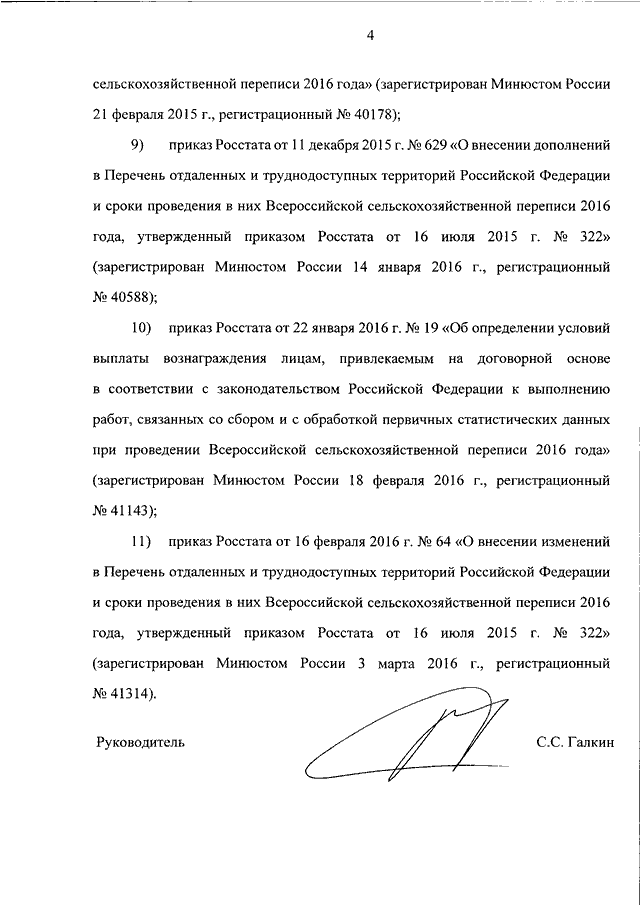 4

сельскохозяйственной переписи 2016 года» (зарегистрирован Минюстом России 21 февраля 2015 г., регистрационный № 40178);

9) приказ Росстата от 11 декабря 2015 г. № 629 «О внесении дополнений в Перечень отдаленных и труднодоступных территорий Российской Федерации и сроки проведения в них Всероссийской сельскохозяйственной переписи 2016 года, утвержденный приказом Росстата от 16 июля 2015 г. № 322» (зарегистрирован Минюстом России 14 января 2016 г., регистрационный № 40588);

10) приказ Росстата от 22 января 2016 г. № 19 «Об определении условий выплаты вознаграждения лицам, привлекаемым на договорной основе в соответствии с законодательством Российской Федерации к выполнению работ, связанных со сбором и с обработкой первичных статистических данных при проведении Всероссийской сельскохозяйственной переписи 2016 года» (зарегистрирован Минюстом России 18 февраля 2016 г., регистрационный № 41143);

11) приказ Росстата от 16 февраля 2016 г. № 64 «О внесении изменений в Перечень отдаленных и труднодоступных территорий Российской Федерации и сроки проведения в них Всероссийской сельскохозяйственной переписи 2016 года, утвержденный приказом Росстата от 16 июля 2015 г. № 322» (зарегистрирован Минюстом России 3 марта 2016 г., регистрационный № 41314).

Руководитель С.С. Галкин